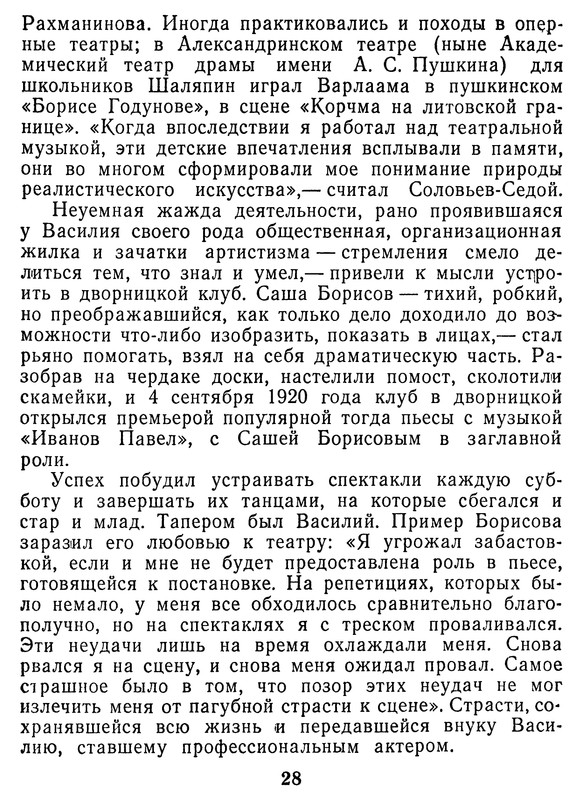 Рахманинова. Иногда практиковались и походы в оперные театры; в Александринском театре (ныне Академический театр драмы имени А. С. Пушкина) для школьников Шаляпин играл Варлаама в пушкинском «Борисе Годунове», в сцене «Корчма на литовской границе». «Когда впоследствии я работал над театральной музыкой, эти детские впечатления всплывали в памяти, они во многом сформировали мое понимание природы реалистического искусства»,— считал Соловьев-Седой.

Неуемная жажда деятельности, рано проявившаяся у Василия своего рода общественная, организационная жилка и зачатки артистизма — стремления смело делиться тем, что знал и умел,— привели к мысли устроить в дворницкой клуб. Саша Борисов — тихий, робкий, но преображавшийся, как только дело доходило до возможности что-либо изобразить, показать в лицах,— стал рьяно помогать, взял на себя драматическую часть. Разобрав на чердаке доски, настелили помост, сколотили скамейки, и 4 сентября 1920 года клуб в дворницкой открылся премьерой популярной тогда пьесы с музыкой «Иванов Павел», с Сашей Борисовым в заглавной роли.

Успех побудил устраивать спектакли каждую субботу и завершать их танцами, на которые сбегался и стар и млад. Тапером был Василий. Пример Борисова заразил его любовью к театру: «Я угрожал забастовкой, если и мне не будет предоставлена роль в пьесе, готовящейся к постановке. На репетициях, которых было немало, у меня все обходилось сравнительно благополучно, но на спектаклях я с треском проваливался. Эти неудачи лишь на время охлаждали меня. Снова рвался я на сцену, и снова меня ожидал провал. Самое страшное было в том, что позор этих неудач не мог излечить меня от пагубной страсти к сцене». Страсти, сохранявшейся всю жизнь и передавшейся внуку Василию, ставшему профессиональным актером.

28